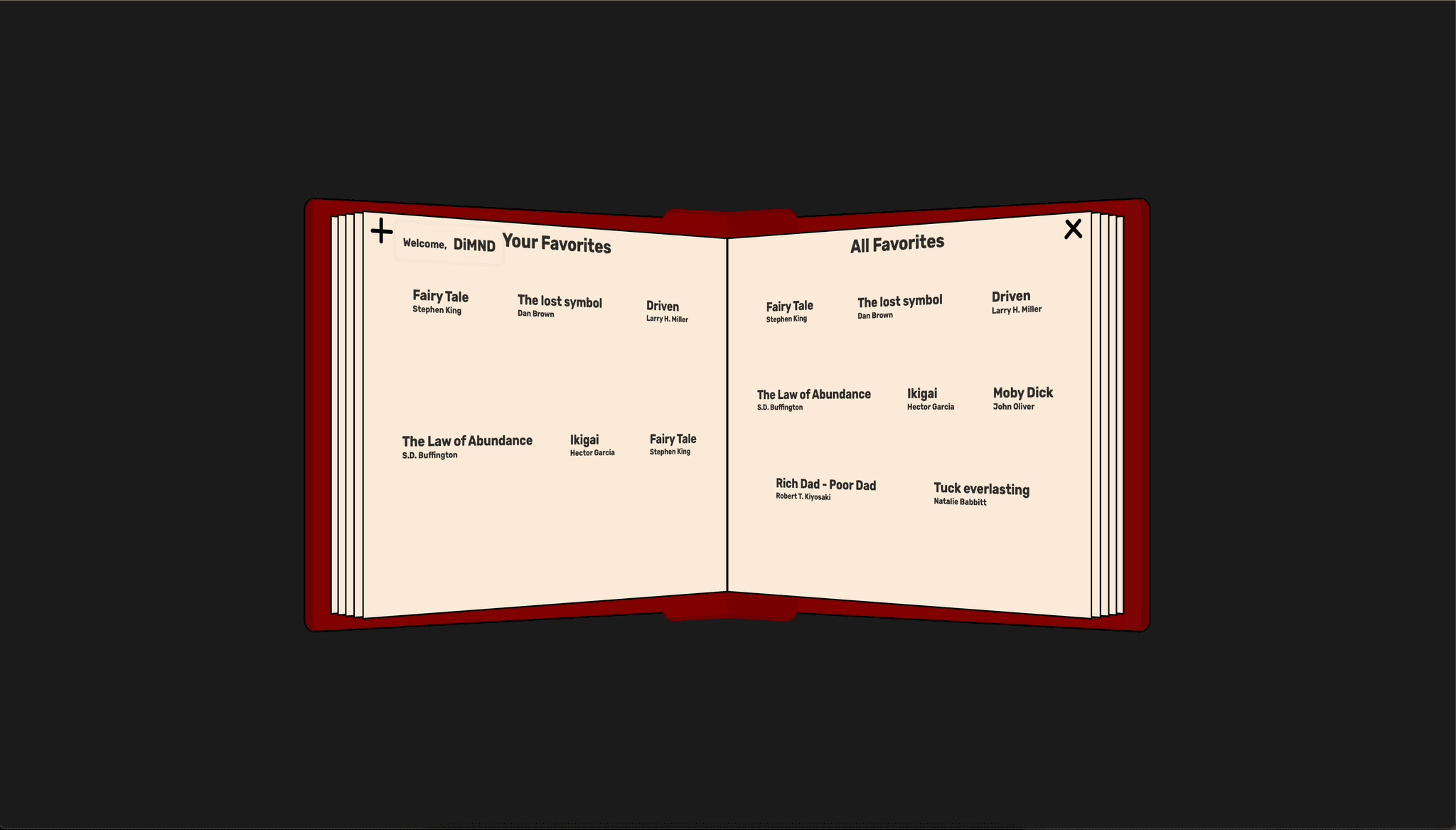 + Welcome, DiMND Your Favorites

Fairy Tale
Stephen King

The lost symbol
Dan Brown

Driven
Larry H. Miller

The Law of Abundance
S.D. Buffington

Ikigai
Hector Garcia

Fairy Tale
Stephen King

All Favorites

X

Fairy Tale
Stephen King

The lost symbol
Dan Brown

Driven
Larry H. Miller

The Law of Abundance
S.D. Buffington

Ikigai
Hector Garcia

Moby Dick
John Oliver

Rich Dad - Poor Dad
Robert T. Kiyosaki

Tuck everlasting
Natalie Babbitt